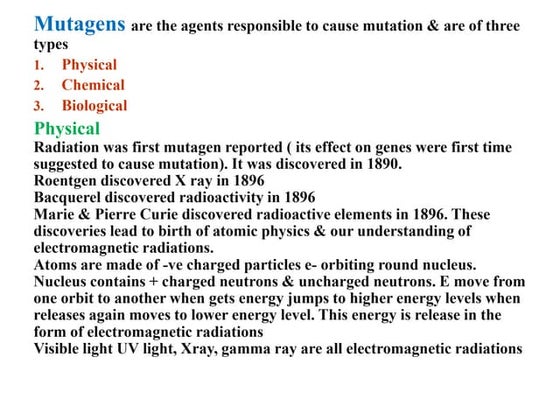 Mutagens are the agents responsible to cause mutation & are of three types

1. Physical
2. Chemical
3. Biological

Physical

Radiation was first mutagen reported ( its effect on genes were first time suggested to cause mutation). It was discovered in 1890.
Roentgen discovered X ray in 1896
Bacquerel discovered radioactivity in 1896
Marie & Pierre Curie discovered radioactive elements in 1896. These discoveries lead to birth of atomic physics & our understanding of electromagnetic radiations.
Atoms are made of -ve charged particles e- orbiting round nucleus. Nucleus contains + charged neutrons & uncharged neutrons. E move from one orbit to another when gets energy jumps to higher energy levels when releases again moves to lower energy level. This energy is release in the form of electromagnetic radiations
Visible light UV light, Xray, gamma ray are all electromagnetic radiations